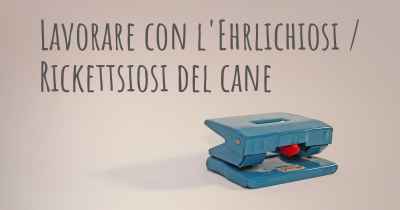 Lavorare con l'Ehrlichiosi / Rickettsiosi del cane